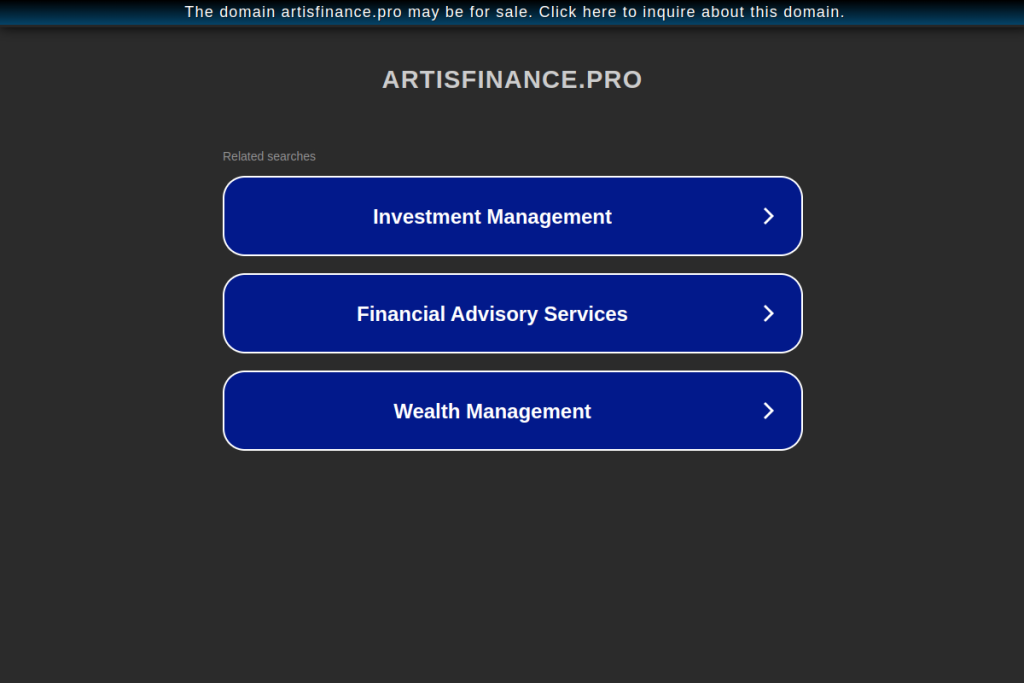 The domain artisfinance.pro may be for sale. Click here to inquire about this domain.

ARTISFINANCE.PRO

Related searches

Investment Management

Financial Advisory Services

Wealth Management